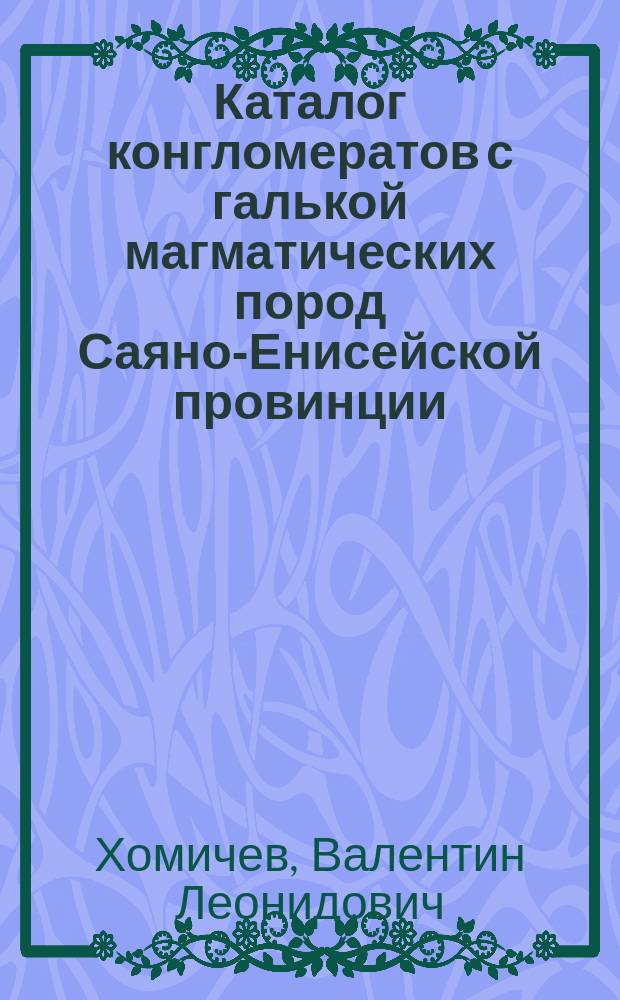 Каталог конгломератов с галькой магматических пород Саяно-Енисейской провинции

Хомичев, Валентин Леонидович